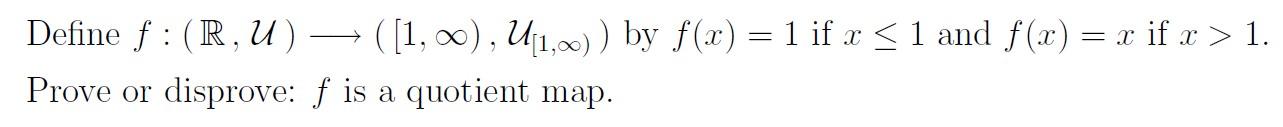 Define $f : (\mathbb{R}, \mathcal{U}) \longrightarrow ([1, \infty), \mathcal{U}_{[1,\infty)})$ by $f(x) = 1$ if $x \leq 1$ and $f(x) = x$ if $x > 1$.
Prove or disprove: $f$ is a quotient map.